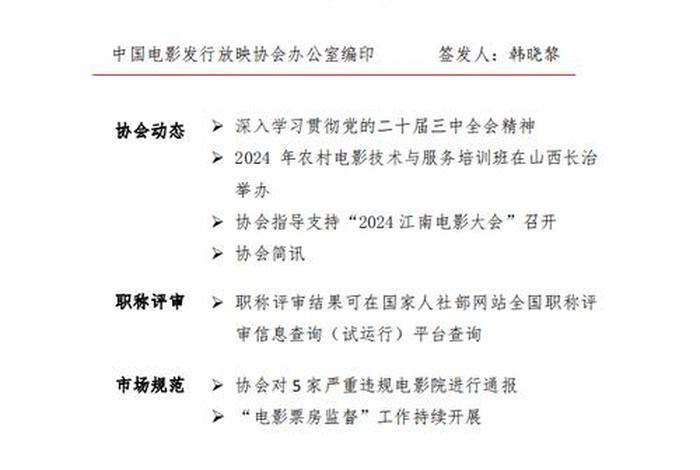 中国电影发行放映协会办公室编印　　签发人：韩晓黎

协会动态
➢ 深入学习贯彻党的二十届三中全会精神
➢ 2024 年农村电影技术与服务培训班在山西长治举办
➢ 协会指导支持“2024 江南电影大会”召开
➢ 协会简讯

职称评审
➢ 职称评审结果可在国家人社部网站全国职称评审信息查询（试运行）平台查询

市场规范
➢ 协会对 5 家严重违规电影院进行通报
➢ “电影票房监督”工作持续开展